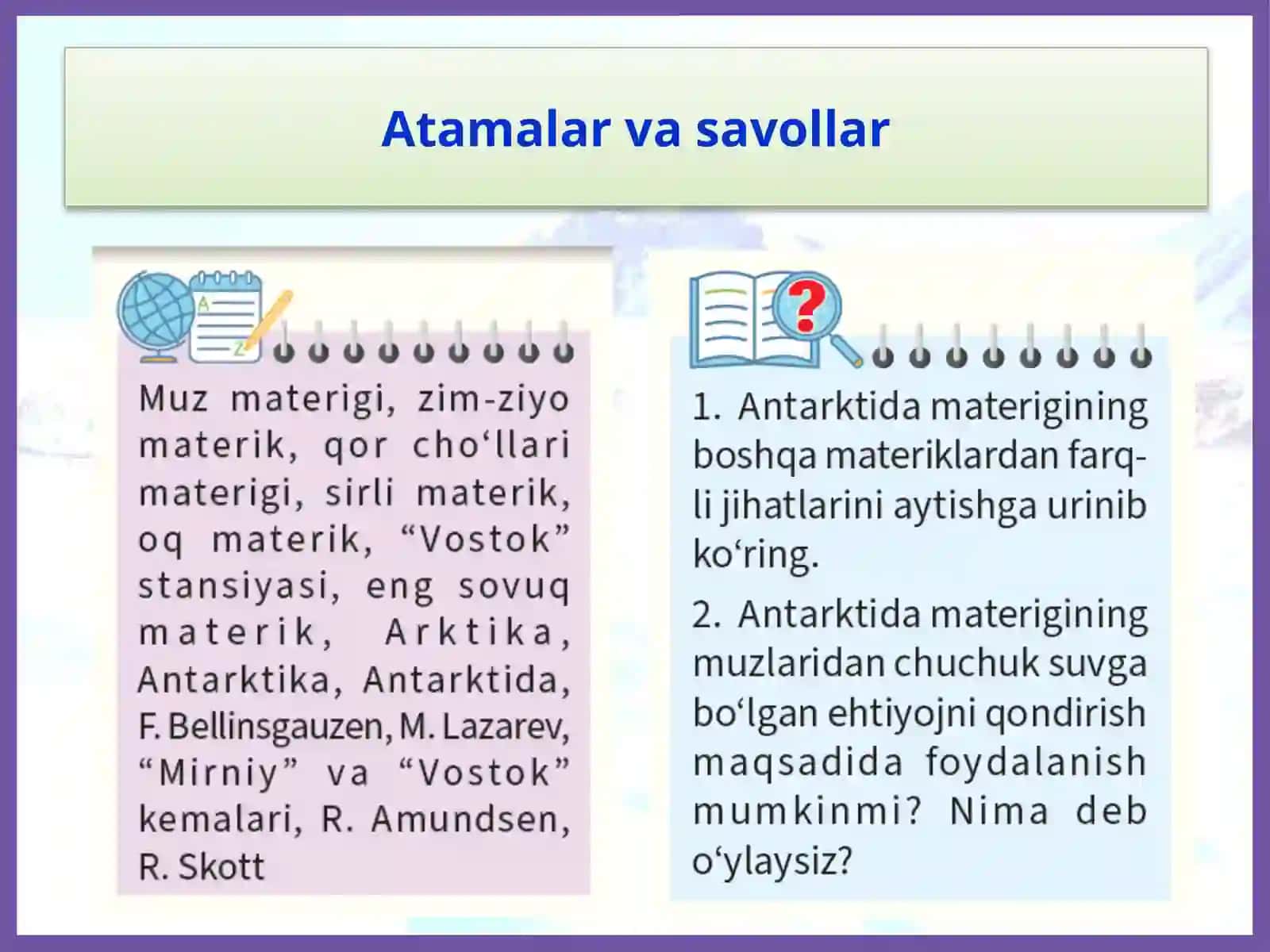 Atamalar va savollar

Muz materigi, zim-ziyo materik, qor cho‘llari materigi, sirli materik, oq materik, “Vostok” stansiyasi, eng sovuq materik, Arktika, Antarktika, Antarktida, F. Bellinsgauzen, M. Lazarev, “Mirniy” va “Vostok” kemalari, R. Amundsen, R. Skott

1. Antarktida materigining boshqa materiklardan farqli jihatlarini aytishga urinib ko‘ring.

2. Antarktida materigining muzlaridan chuchuk suvga bo‘lgan ehtiyojni qondirish maqsadida foydalanish mumkinmi? Nima deb o‘ylaysiz?